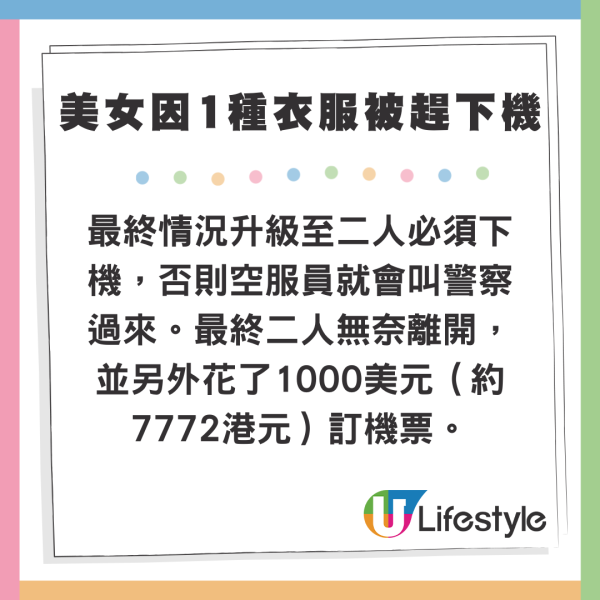 美女因1種衣服被趕下機

最終情況升級至二人必須下機，否則空服員就會叫警察過來。最終二人無奈離開，並另外花了1000美元（約7772港元）訂機票。

U Lifestyle